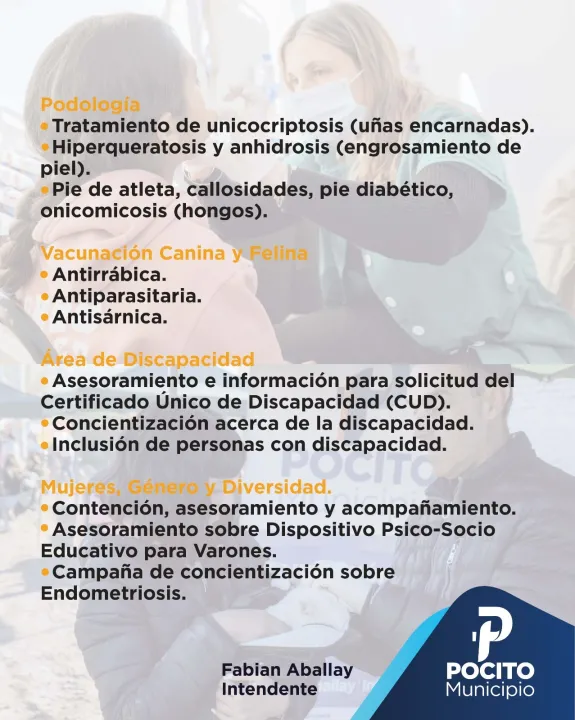 Podología
• Tratamiento de unicocriptosis (uñas encarnadas).
• Hiperqueratosis y anhidrosis (engrosamiento de piel).
• Pie de atleta, callosidades, pie diabético, onicomicosis (hongos).

Vacunación Canina y Felina
• Antirrábica.
• Antiparasitaria.
• Antisárnica.

Área de Discapacidad
• Asesoramiento e información para solicitud del Certificado Único de Discapacidad (CUD).
• Concientización acerca de la discapacidad.
• Inclusión de personas con discapacidad.

Mujeres, Género y Diversidad.
• Contención, asesoramiento y acompañamiento.
• Asesoramiento sobre Dispositivo Psico-Socio Educativo para Varones.
• Campaña de concientización sobre Endometriosis.

Fabian Aballay
Intendente

POCITO
Municipio